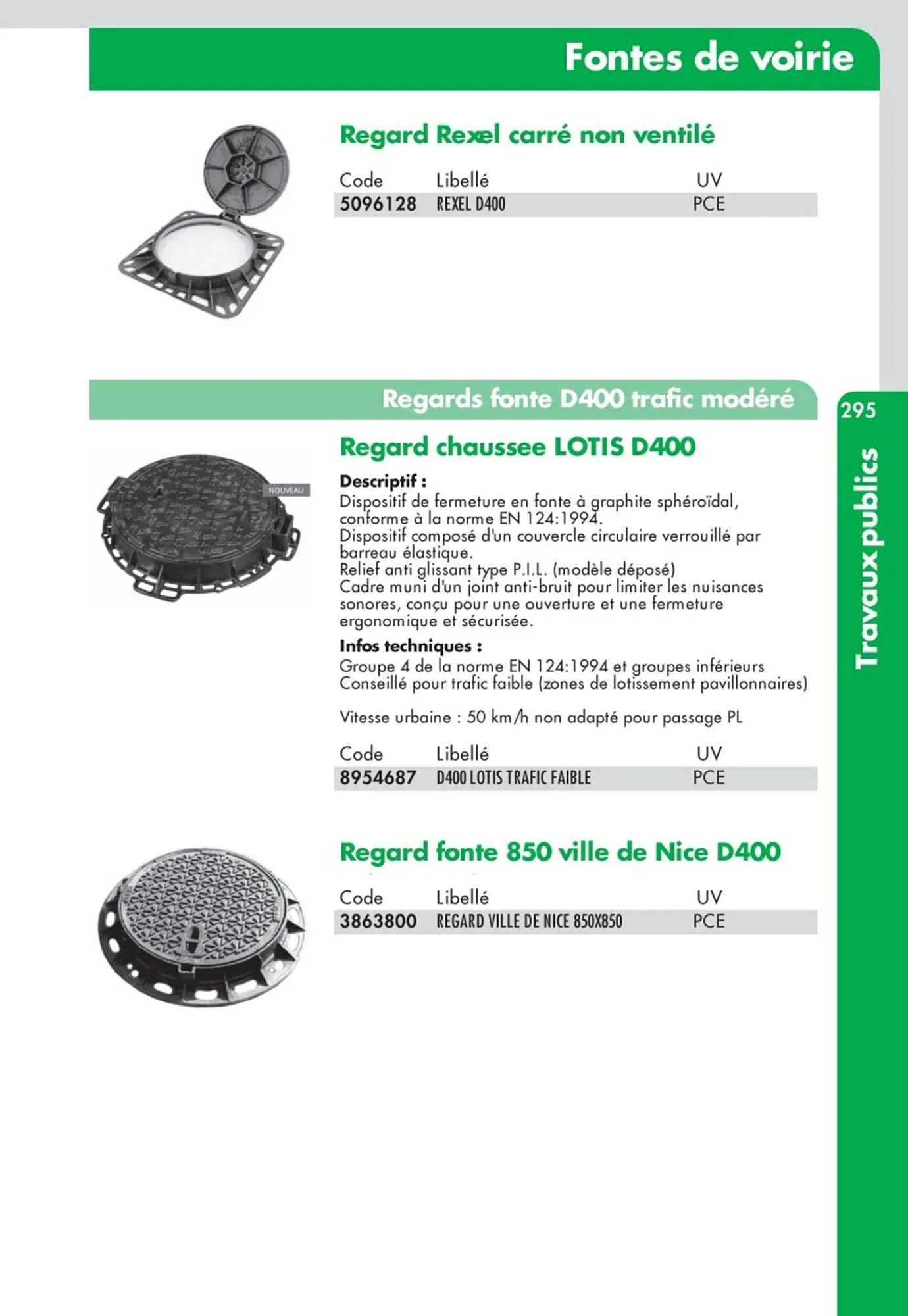 Fontes de voirie

Regard Rexel carré non ventilé

| Code | Libellé | UV |
|---|---|---|
| 5096128 | REXEL D400 | PCE |

Regards fonte D400 trafic modéré

295

Travaux publics

Regard chaussee LOTIS D400

NOUVEAU

Descriptif :
Dispositif de fermeture en fonte à graphite sphéroïdal, conforme à la norme EN 124:1994.
Dispositif composé d'un couvercle circulaire verrouillé par barreau élastique.
Relief anti glissant type P.I.L. (modèle déposé)
Cadre muni d'un joint anti-bruit pour limiter les nuisances sonores, conçu pour une ouverture et une fermeture ergonomique et sécurisée.

Infos techniques :
Groupe 4 de la norme EN 124:1994 et groupes inférieurs
Conseillé pour trafic faible (zones de lotissement pavillonnaires)

Vitesse urbaine : 50 km/h non adapté pour passage PL

| Code | Libellé | UV |
|---|---|---|
| 8954687 | D400 LOTIS TRAFIC FAIBLE | PCE |

Regard fonte 850 ville de Nice D400

| Code | Libellé | UV |
|---|---|---|
| 3863800 | REGARD VILLE DE NICE 850X850 | PCE |